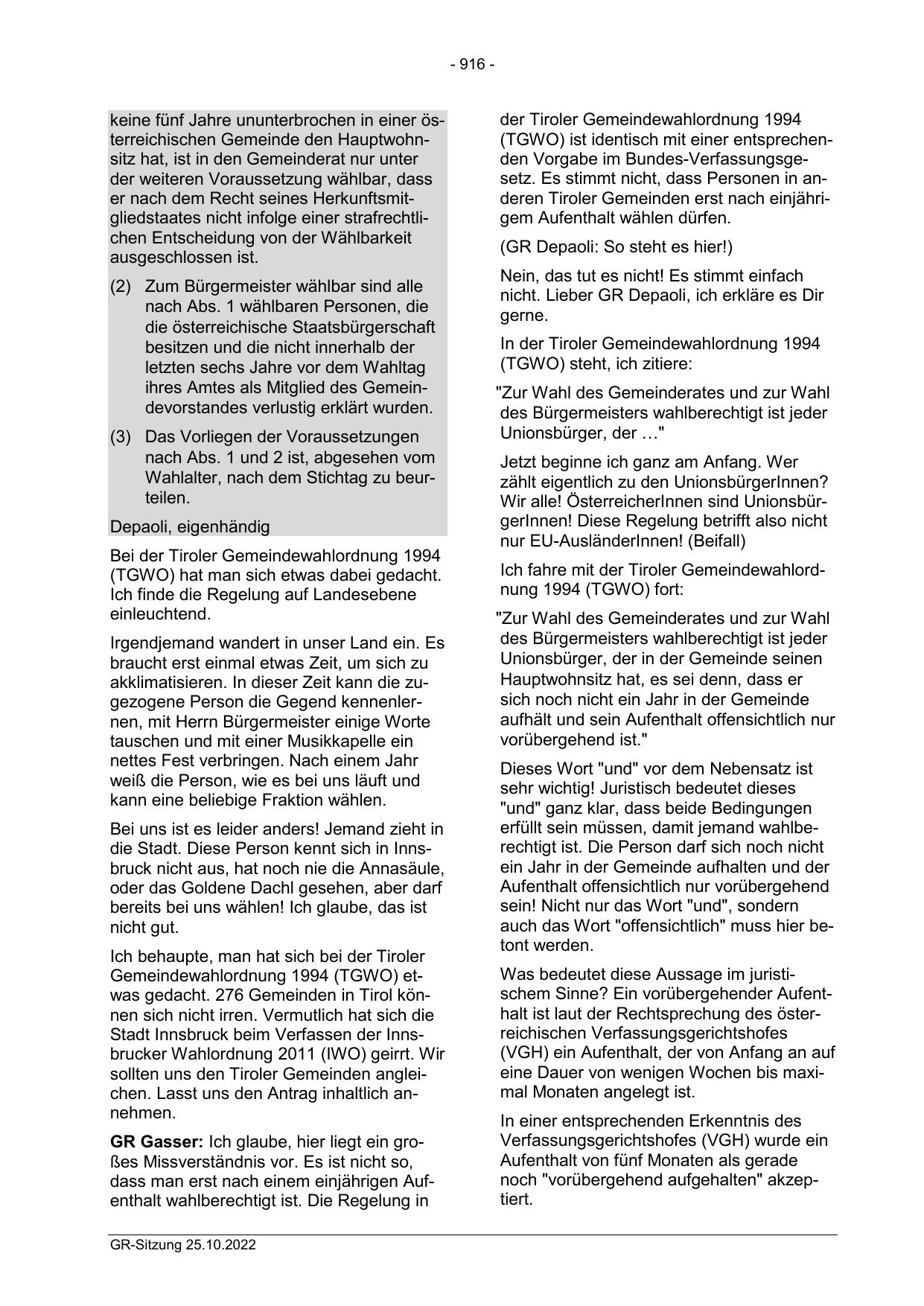 - 916 -

keine fünf Jahre ununterbrochen in einer österreichischen Gemeinde den Hauptwohnsitz hat, ist in den Gemeinderat nur unter der weiteren Voraussetzung wählbar, dass er nach dem Recht seines Herkunftsmitgliedstaates nicht infolge einer strafrechtlichen Entscheidung von der Wählbarkeit ausgeschlossen ist.

(2) Zum Bürgermeister wählbar sind alle nach Abs. 1 wählbaren Personen, die die österreichische Staatsbürgerschaft besitzen und die nicht innerhalb der letzten sechs Jahre vor dem Wahltag ihres Amtes als Mitglied des Gemeindevorstandes verlustig erklärt wurden.

(3) Das Vorliegen der Voraussetzungen nach Abs. 1 und 2 ist, abgesehen vom Wahlalter, nach dem Stichtag zu beurteilen.

Depaoli, eigenhändig

Bei der Tiroler Gemeindewahlordnung 1994 (TGWO) hat man sich etwas dabei gedacht. Ich finde die Regelung auf Landesebene einleuchtend.

Irgendjemand wandert in unser Land ein. Es braucht erst einmal etwas Zeit, um sich zu akklimatisieren. In dieser Zeit kann die zugezogene Person die Gegend kennenlernen, mit Herrn Bürgermeister einige Worte tauschen und mit einer Musikkapelle ein nettes Fest verbringen. Nach einem Jahr weiß die Person, wie es bei uns läuft und kann eine beliebige Fraktion wählen.

Bei uns ist es leider anders! Jemand zieht in die Stadt. Diese Person kennt sich in Innsbruck nicht aus, hat noch nie die Annasäule, oder das Goldene Dachl gesehen, aber darf bereits bei uns wählen! Ich glaube, das ist nicht gut.

Ich behaupte, man hat sich bei der Tiroler Gemeindewahlordnung 1994 (TGWO) etwas gedacht. 276 Gemeinden in Tirol können sich nicht irren. Vermutlich hat sich die Stadt Innsbruck beim Verfassen der Innsbrucker Wahlordnung 2011 (IWO) geirrt. Wir sollten uns den Tiroler Gemeinden angleichen. Lasst uns den Antrag inhaltlich annehmen.

**GR Gasser:** Ich glaube, hier liegt ein großes Missverständnis vor. Es ist nicht so, dass man erst nach einem einjährigen Aufenthalt wahlberechtigt ist. Die Regelung in der Tiroler Gemeindewahlordnung 1994 (TGWO) ist identisch mit einer entsprechenden Vorgabe im Bundes-Verfassungsgesetz. Es stimmt nicht, dass Personen in anderen Tiroler Gemeinden erst nach einjährigem Aufenthalt wählen dürfen.

(GR Depaoli: So steht es hier!)

Nein, das tut es nicht! Es stimmt einfach nicht. Lieber GR Depaoli, ich erkläre es Dir gerne.

In der Tiroler Gemeindewahlordnung 1994 (TGWO) steht, ich zitiere:

"Zur Wahl des Gemeinderates und zur Wahl des Bürgermeisters wahlberechtigt ist jeder Unionsbürger, der …"

Jetzt beginne ich ganz am Anfang. Wer zählt eigentlich zu den UnionsbürgerInnen? Wir alle! ÖsterreicherInnen sind UnionsbürgerInnen! Diese Regelung betrifft also nicht nur EU-AusländerInnen! (Beifall)

Ich fahre mit der Tiroler Gemeindewahlordnung 1994 (TGWO) fort:

"Zur Wahl des Gemeinderates und zur Wahl des Bürgermeisters wahlberechtigt ist jeder Unionsbürger, der in der Gemeinde seinen Hauptwohnsitz hat, es sei denn, dass er sich noch nicht ein Jahr in der Gemeinde aufhält und sein Aufenthalt offensichtlich nur vorübergehend ist."

Dieses Wort "und" vor dem Nebensatz ist sehr wichtig! Juristisch bedeutet dieses "und" ganz klar, dass beide Bedingungen erfüllt sein müssen, damit jemand wahlberechtigt ist. Die Person darf sich noch nicht ein Jahr in der Gemeinde aufhalten und der Aufenthalt offensichtlich nur vorübergehend sein! Nicht nur das Wort "und", sondern auch das Wort "offensichtlich" muss hier betont werden.

Was bedeutet diese Aussage im juristischem Sinne? Ein vorübergehender Aufenthalt ist laut der Rechtsprechung des österreichischen Verfassungsgerichtshofes (VGH) ein Aufenthalt, der von Anfang an auf eine Dauer von wenigen Wochen bis maximal Monaten angelegt ist.

In einer entsprechenden Erkenntnis des Verfassungsgerichtshofes (VGH) wurde ein Aufenthalt von fünf Monaten als gerade noch "vorübergehend aufgehalten" akzeptiert.

GR-Sitzung 25.10.2022